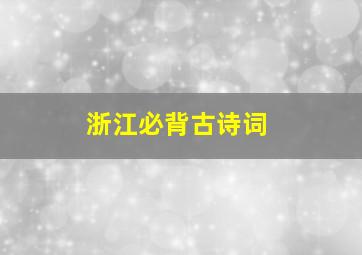 浙江必背古诗词